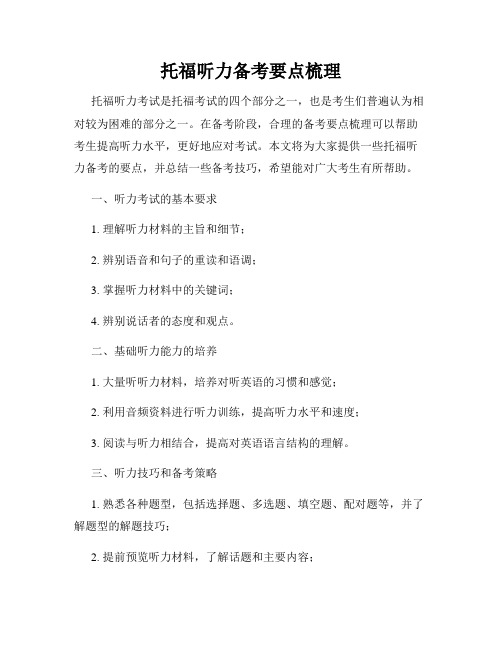 托福听力备考要点梳理

托福听力考试是托福考试的四个部分之一，也是考生们普遍认为相对较为困难的部分之一。在备考阶段，合理的备考要点梳理可以帮助考生提高听力水平，更好地应对考试。本文将为大家提供一些托福听力备考的要点，并总结一些备考技巧，希望能对广大考生有所帮助。

一、听力考试的基本要求

1. 理解听力材料的主旨和细节；

2. 辨别语音和句子的重读和语调；

3. 掌握听力材料中的关键词；

4. 辨别说话者的态度和观点。

二、基础听力能力的培养

1. 大量听听力材料，培养对听英语的习惯和感觉；

2. 利用音频资料进行听力训练，提高听力水平和速度；

3. 阅读与听力相结合，提高对英语语言结构的理解。

三、听力技巧和备考策略

1. 熟悉各种题型，包括选择题、多选题、填空题、配对题等，并了解题型的解题技巧；

2. 提前预览听力材料，了解话题和主要内容；